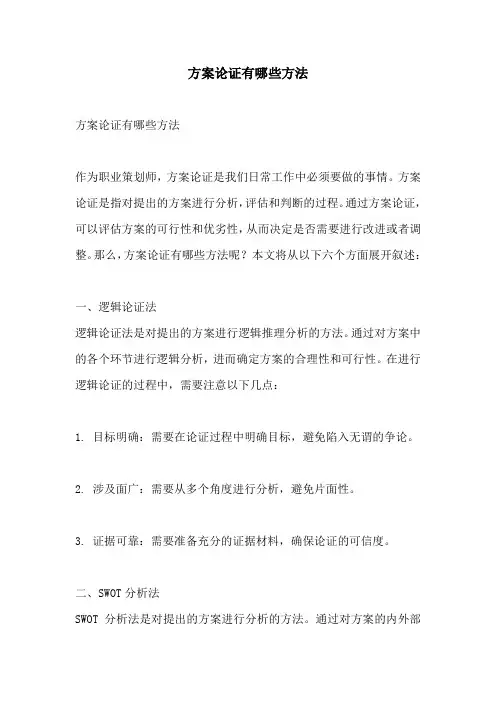 方案论证有哪些方法

方案论证有哪些方法

作为职业策划师，方案论证是我们日常工作中必须要做的事情。方案论证是指对提出的方案进行分析，评估和判断的过程。通过方案论证，可以评估方案的可行性和优劣性，从而决定是否需要进行改进或者调整。那么，方案论证有哪些方法呢？本文将从以下六个方面展开叙述：

一、逻辑论证法
逻辑论证法是对提出的方案进行逻辑推理分析的方法。通过对方案中的各个环节进行逻辑分析，进而确定方案的合理性和可行性。在进行逻辑论证的过程中，需要注意以下几点：

1. 目标明确：需要在论证过程中明确目标，避免陷入无谓的争论。

2. 涉及面广：需要从多个角度进行分析，避免片面性。

3. 证据可靠：需要准备充分的证据材料，确保论证的可信度。

二、SWOT 分析法
SWOT 分析法是对提出的方案进行分析的方法。通过对方案的内外部